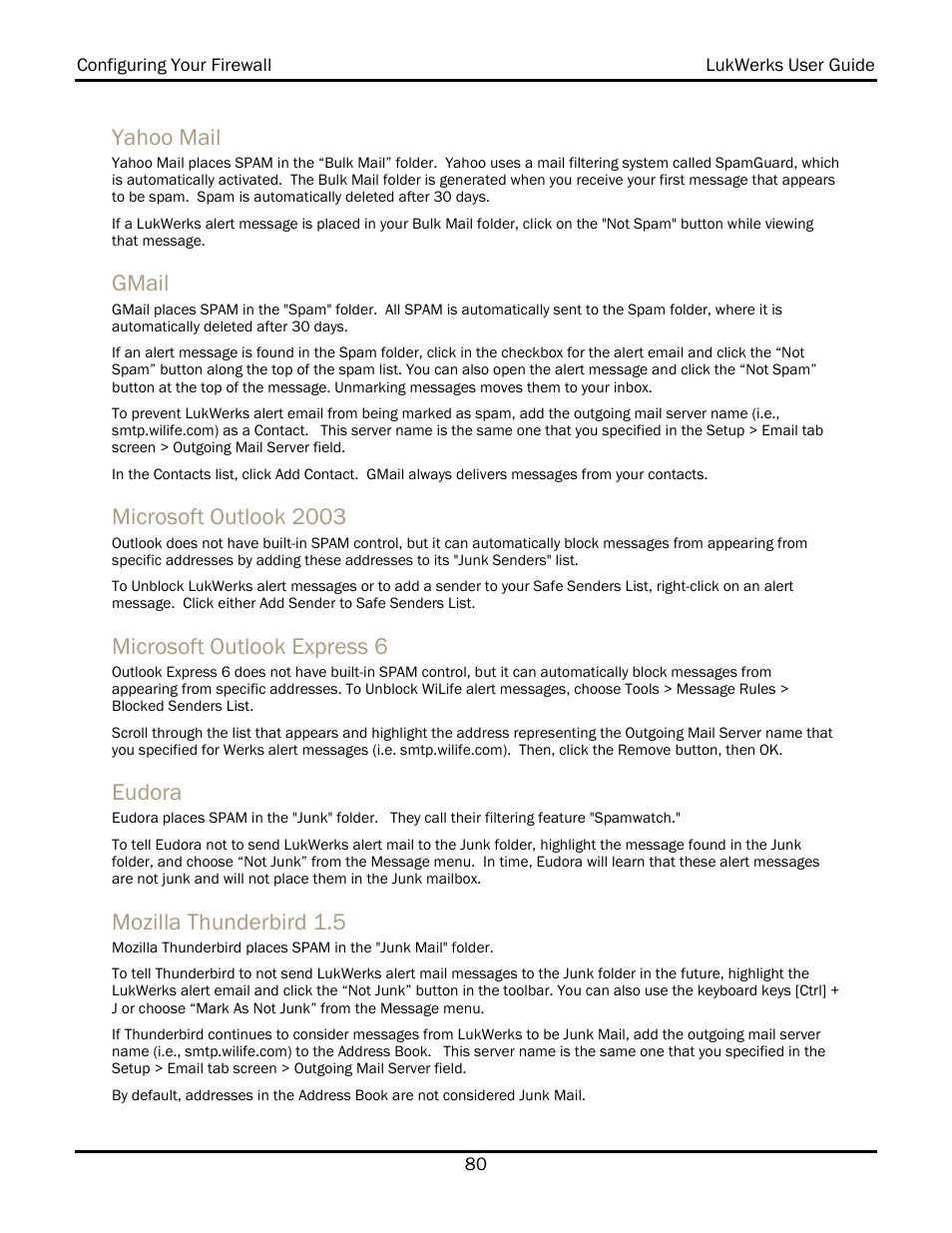 Configuring Your Firewall LukWerks User Guide

Yahoo Mail

Yahoo Mail places SPAM in the “Bulk Mail” folder. Yahoo uses a mail filtering system called SpamGuard, which is automatically activated. The Bulk Mail folder is generated when you receive your first message that appears to be spam. Spam is automatically deleted after 30 days.

If a LukWerks alert message is placed in your Bulk Mail folder, click on the "Not Spam" button while viewing that message.

GMail

GMail places SPAM in the "Spam" folder. All SPAM is automatically sent to the Spam folder, where it is automatically deleted after 30 days.

If an alert message is found in the Spam folder, click in the checkbox for the alert email and click the “Not Spam” button along the top of the spam list. You can also open the alert message and click the “Not Spam” button at the top of the message. Unmarking messages moves them to your inbox.

To prevent LukWerks alert email from being marked as spam, add the outgoing mail server name (i.e., smtp.wilife.com) as a Contact. This server name is the same one that you specified in the Setup > Email tab screen > Outgoing Mail Server field.

In the Contacts list, click Add Contact. GMail always delivers messages from your contacts.

Microsoft Outlook 2003

Outlook does not have built-in SPAM control, but it can automatically block messages from appearing from specific addresses by adding these addresses to its "Junk Senders" list.

To Unblock LukWerks alert messages or to add a sender to your Safe Senders List, right-click on an alert message. Click either Add Sender to Safe Senders List.

Microsoft Outlook Express 6

Outlook Express 6 does not have built-in SPAM control, but it can automatically block messages from appearing from specific addresses. To Unblock WiLife alert messages, choose Tools > Message Rules > Blocked Senders List.

Scroll through the list that appears and highlight the address representing the Outgoing Mail Server name that you specified for Werks alert messages (i.e. smtp.wilife.com). Then, click the Remove button, then OK.

Eudora

Eudora places SPAM in the "Junk" folder. They call their filtering feature "Spamwatch."

To tell Eudora not to send LukWerks alert mail to the Junk folder, highlight the message found in the Junk folder, and choose “Not Junk” from the Message menu. In time, Eudora will learn that these alert messages are not junk and will not place them in the Junk mailbox.

Mozilla Thunderbird 1.5

Mozilla Thunderbird places SPAM in the "Junk Mail" folder.

To tell Thunderbird to not send LukWerks alert mail messages to the Junk folder in the future, highlight the LukWerks alert email and click the “Not Junk” button in the toolbar. You can also use the keyboard keys [Ctrl] + J or choose “Mark As Not Junk” from the Message menu.

If Thunderbird continues to consider messages from LukWerks to be Junk Mail, add the outgoing mail server name (i.e., smtp.wilife.com) to the Address Book. This server name is the same one that you specified in the Setup > Email tab screen > Outgoing Mail Server field.

By default, addresses in the Address Book are not considered Junk Mail.

80